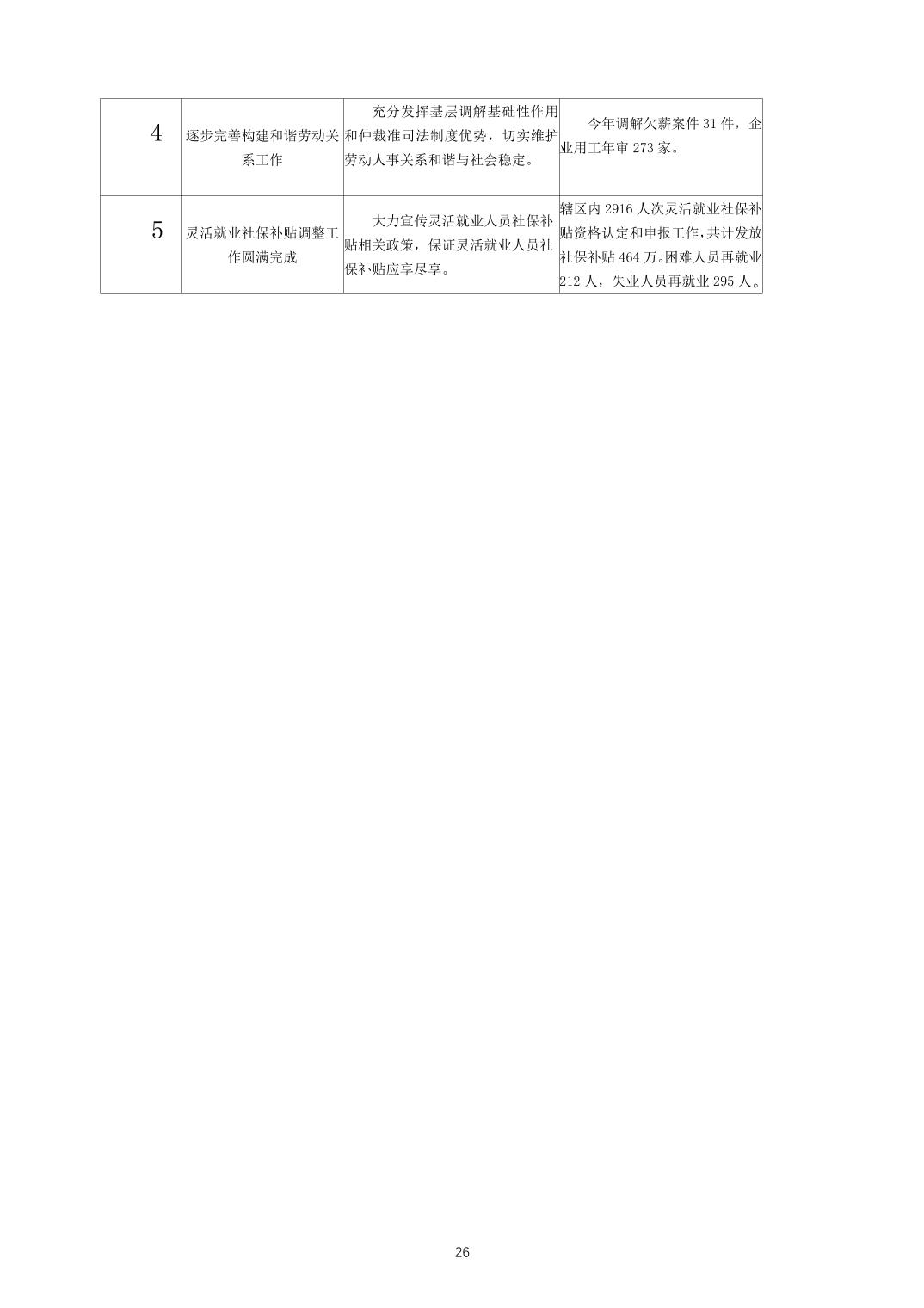 | 4 | 逐步完善构建和谐劳动关系工作 | 充分发挥基层调解基础性作用和仲裁准司法制度优势，切实维护劳动人事关系和谐与社会稳定。 | 今年调解欠薪案件31件，企业用工年审273家。 |
|---|---|---|---|
| 5 | 灵活就业社保补贴调整工作圆满完成 | 大力宣传灵活就业人员社保补贴相关政策，保证灵活就业人员社保补贴应享尽享。 | 辖区内2916人次灵活就业社保补贴资格认定和申报工作，共计发放社保补贴464万。困难人员再就业212人，失业人员再就业295人。 |

26